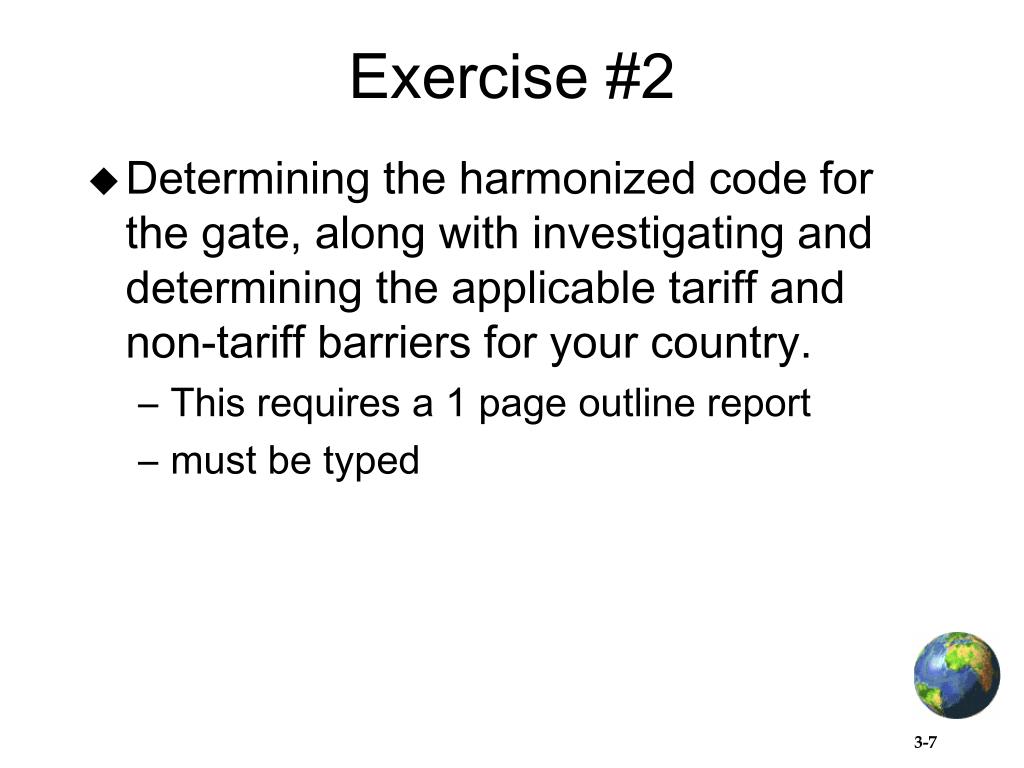 Exercise #2

◆ Determining the harmonized code for the gate, along with investigating and determining the applicable tariff and non-tariff barriers for your country.

– This requires a 1 page outline report

– must be typed

3-7